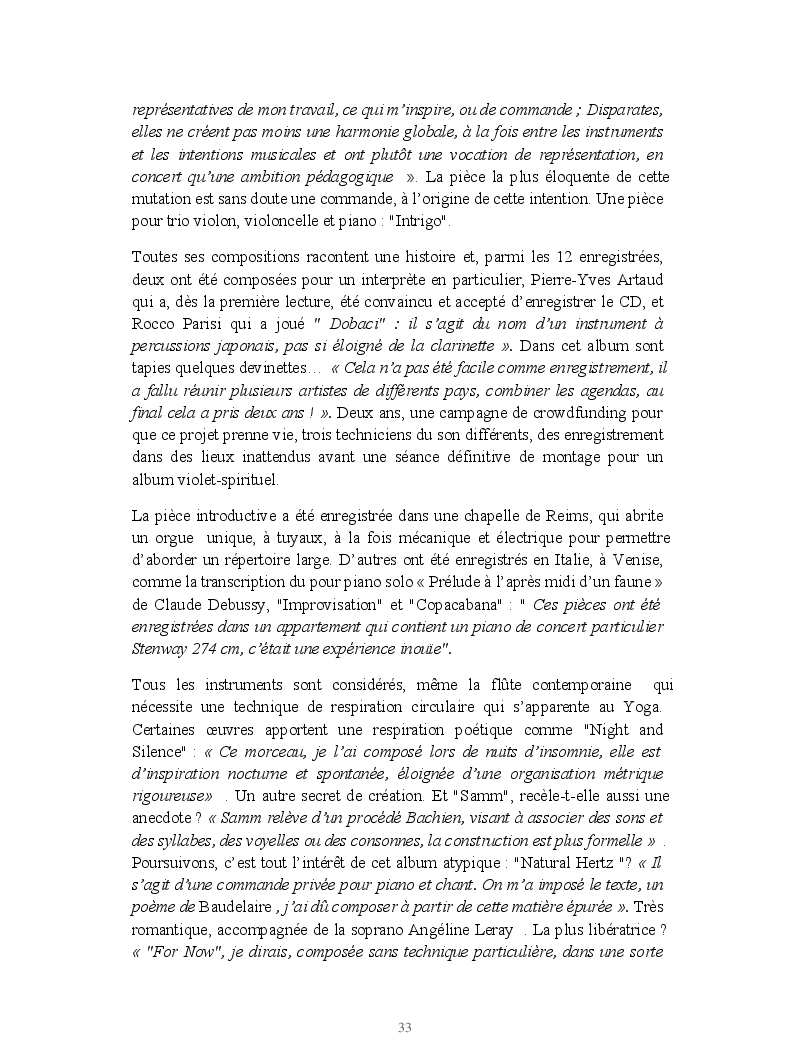 représentatives de mon travail, ce qui m'inspire, ou de commande ; Disparates, elles ne créent pas moins une harmonie globale, à la fois entre les instruments et les intentions musicales et ont plutôt une vocation de représentation, en concert qu'une ambition pédagogique ». La pièce la plus éloquente de cette mutation est sans doute une commande, à l'origine de cette intention. Une pièce pour trio violon, violoncelle et piano : "Intrigo".

Toutes ses compositions racontent une histoire et, parmi les 12 enregistrées, deux ont été composées pour un interprète en particulier, Pierre-Yves Artaud qui a, dès la première lecture, été convaincu et accepté d'enregistrer le CD, et Rocco Parisi qui a joué " Dobaci" : il s'agit du nom d'un instrument à percussions japonais, pas si éloigné de la clarinette ». Dans cet album sont tapies quelques devinettes… « Cela n'a pas été facile comme enregistrement, il a fallu réunir plusieurs artistes de différents pays, combiner les agendas, au final cela a pris deux ans ! ». Deux ans, une campagne de crowdfunding pour que ce projet prenne vie, trois techniciens du son différents, des enregistrement dans des lieux inattendus avant une séance définitive de montage pour un album violet-spirituel.

La pièce introductive a été enregistrée dans une chapelle de Reims, qui abrite un orgue unique, à tuyaux, à la fois mécanique et électrique pour permettre d'aborder un répertoire large. D'autres ont été enregistrés en Italie, à Venise, comme la transcription du pour piano solo « Prélude à l'après midi d'un faune » de Claude Debussy, "Improvisation" et "Copacabana" : " Ces pièces ont été enregistrées dans un appartement qui contient un piano de concert particulier Stenway 274 cm, c'était une expérience inouïe".

Tous les instruments sont considérés, même la flûte contemporaine qui nécessite une technique de respiration circulaire qui s'apparente au Yoga. Certaines œuvres apportent une respiration poétique comme "Night and Silence" : « Ce morceau, je l'ai composé lors de nuits d'insomnie, elle est d'inspiration nocturne et spontanée, éloignée d'une organisation métrique rigoureuse» . Un autre secret de création. Et "Samm", recèle-t-elle aussi une anecdote ? « Samm relève d'un procédé Bachien, visant à associer des sons et des syllabes, des voyelles ou des consonnes, la construction est plus formelle » . Poursuivons, c'est tout l'intérêt de cet album atypique : "Natural Hertz "? « Il s'agit d'une commande privée pour piano et chant. On m'a imposé le texte, un poème de Baudelaire , j'ai dû composer à partir de cette matière épurée ». Très romantique, accompagnée de la soprano Angéline Leray . La plus libératrice ? « "For Now", je dirais, composée sans technique particulière, dans une sorte

33